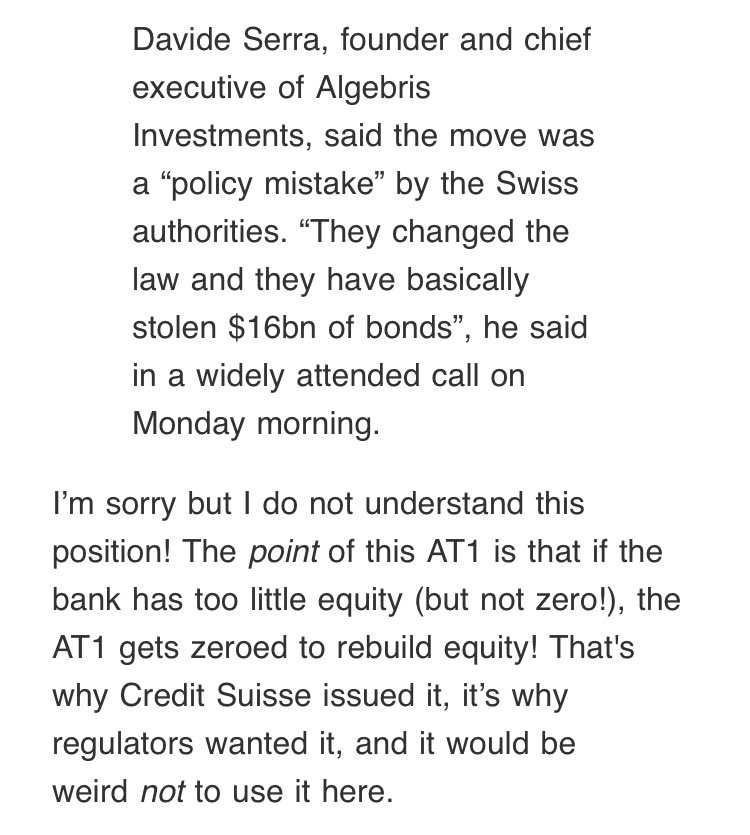 Davide Serra, founder and chief executive of Algebris Investments, said the move was a “policy mistake” by the Swiss authorities. “They changed the law and they have basically stolen $16bn of bonds”, he said in a widely attended call on Monday morning.

I’m sorry but I do not understand this position! The point of this AT1 is that if the bank has too little equity (but not zero!), the AT1 gets zeroed to rebuild equity! That's why Credit Suisse issued it, it’s why regulators wanted it, and it would be weird not to use it here.